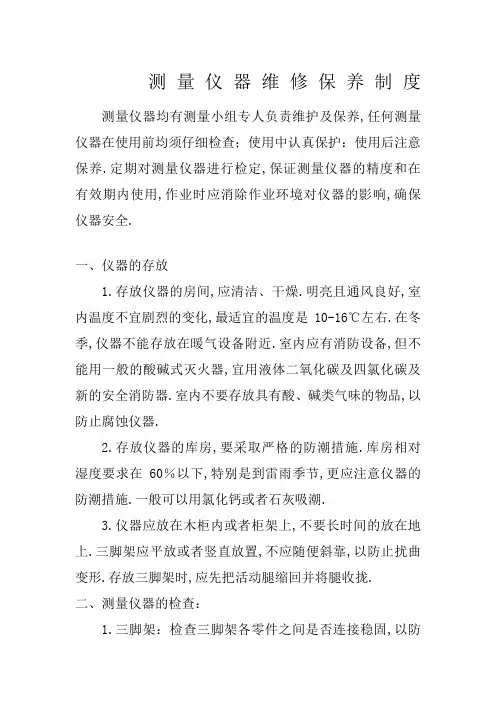 测量仪器维修保养制度

测量仪器均有测量小组专人负责维护及保养,任何测量仪器在使用前均须仔细检查;使用中认真保护;使用后注意保养.定期对测量仪器进行检定,保证测量仪器的精度和在有效期内使用,作业时应消除作业环境对仪器的影响,确保仪器安全.

一、仪器的存放

1.存放仪器的房间,应清洁、干燥.明亮且通风良好,室内温度不宜剧烈的变化,最适宜的温度是 10-16℃左右.在冬季,仪器不能存放在暖气设备附近.室内应有消防设备,但不能用一般的酸碱式灭火器,宜用液体二氧化碳及四氯化碳及新的安全消防器.室内不要存放具有酸、碱类气味的物品,以防止腐蚀仪器.

2.存放仪器的库房,要采取严格的防潮措施.库房相对湿度要求在 60%以下,特别是到雷雨季节,更应注意仪器的防潮措施.一般可以用氯化钙或者石灰吸潮.

3.仪器应放在木柜内或者柜架上,不要长时间的放在地上.三脚架应平放或者竖直放置,不应随便斜靠,以防止扰曲变形.存放三脚架时,应先把活动腿缩回并将腿收拢.

二、测量仪器的检查:

1.三脚架:检查三脚架各零件之间是否连接稳固,以防